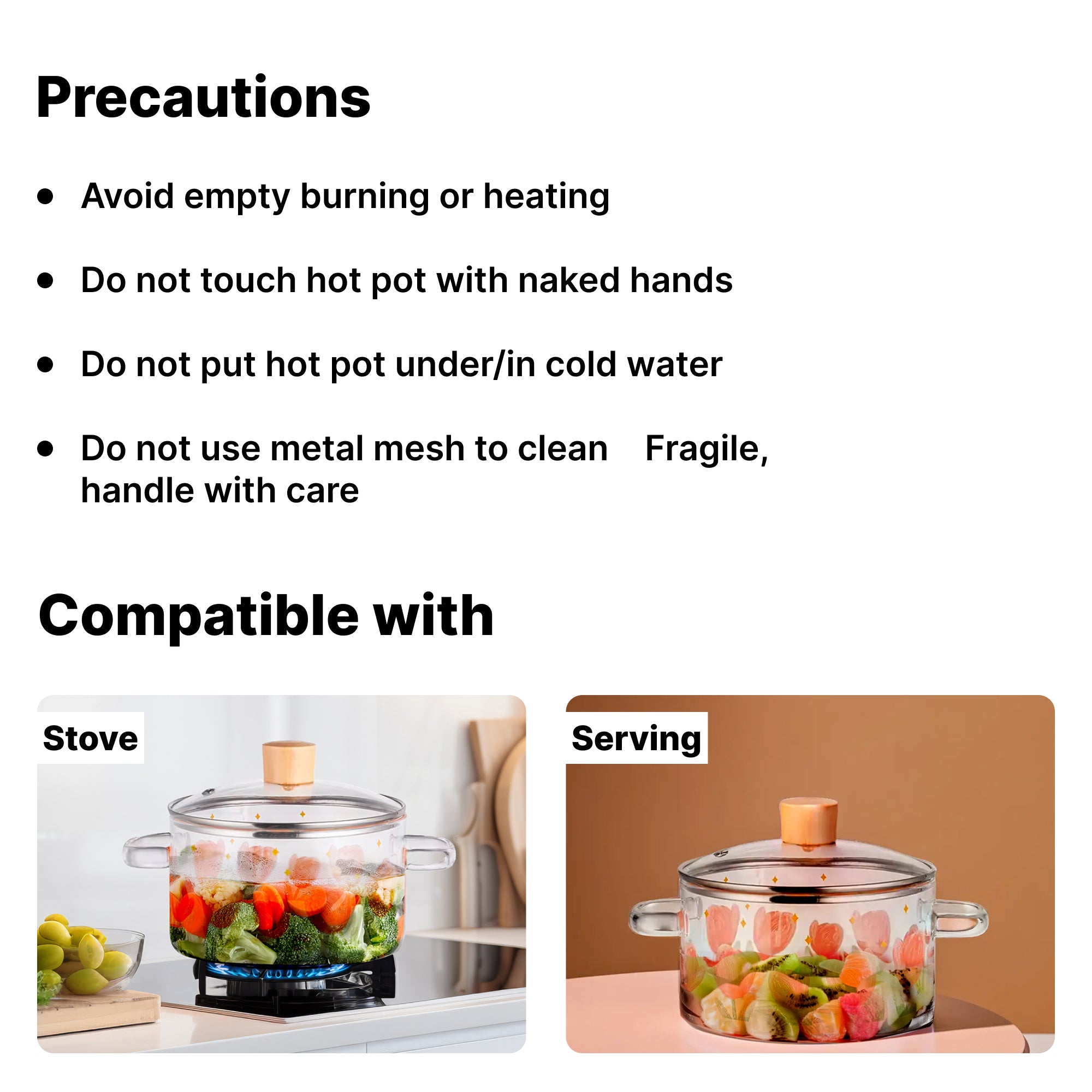 Precautions

• Avoid empty burning or heating

• Do not touch hot pot with naked hands

• Do not put hot pot under/in cold water

• Do not use metal mesh to clean Fragile, handle with care

Compatible with

Stove

Serving